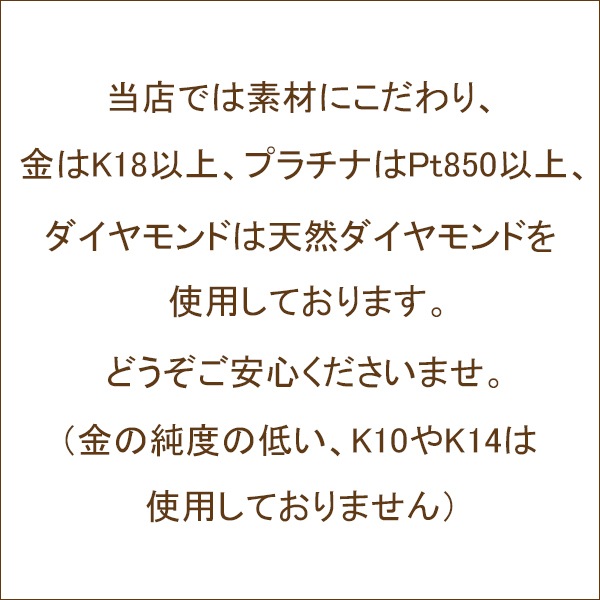 当店では素材にこだわり、
金はK18以上、プラチナはPt850以上、
ダイヤモンドは天然ダイヤモンドを
使用しております。
どうぞご安心くださいませ。
（金の純度の低い、K10やK14は
使用しておりません）